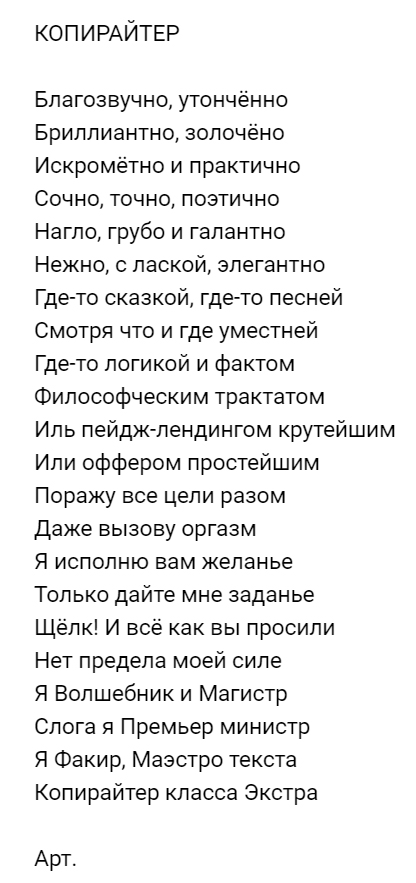 КОПИРАЙТЕР

Благозвучно, утончённо
Бриллиантно, золочёно
Искромётно и практично
Сочно, точно, поэтично
Нагло, грубо и галантно
Нежно, с лаской, элегантно
Где-то сказкой, где-то песней
Смотря что и где уместней
Где-то логикой и фактом
Философческим трактатом
Иль пейдж-лендингом крутейшим
Или оффером простейшим
Поражу все цели разом
Даже вызову оргазм
Я исполню вам желанье
Только дайте мне заданье
Щёлк! И всё как вы просили
Нет предела моей силе
Я Волшебник и Магистр
Слога я Премьер министр
Я Факир, Маэстро текста
Копирайтер класса Экстра

Арт.